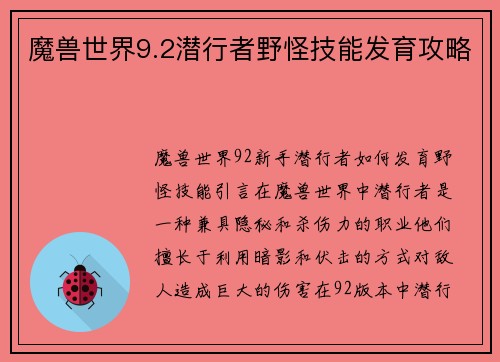 魔兽世界9.2潜行者野怪技能发育攻略

魔兽世界92新手潜行者如何发育野怪技能引言在魔兽世界中潜行者是一种兼具隐秘和杀伤力的职业他们擅长于利用暗影和伏击的方式对敌人造成巨大的伤害在92版本中潜行